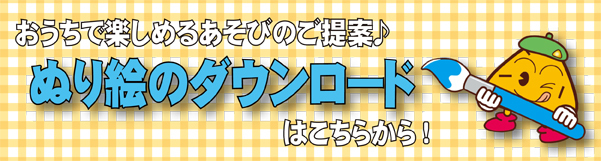 おうちで楽しめるあそびのご提案♪
ぬり絵のダウンロード
はこちらから！